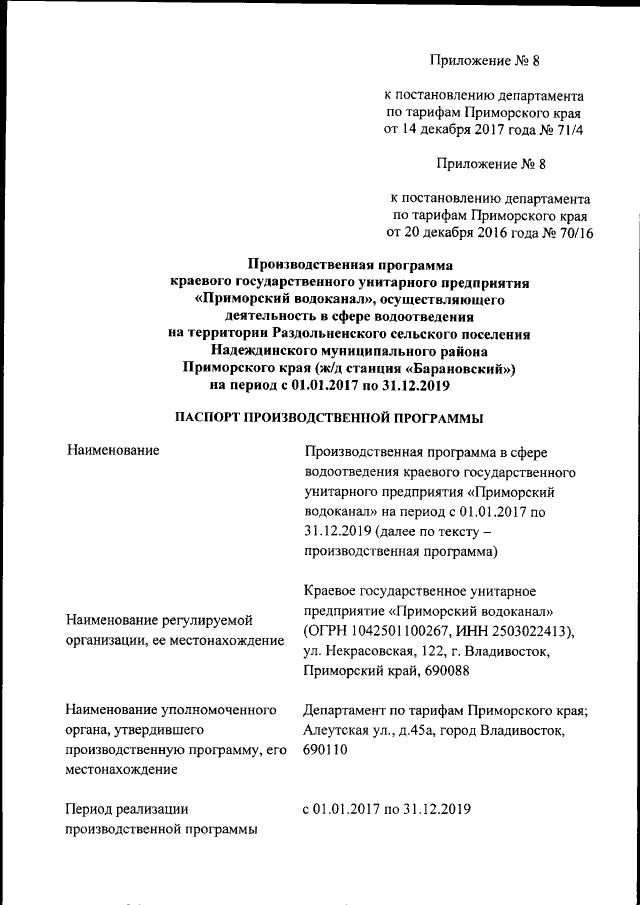 Приложение № 8

к постановлению департамента по тарифам Приморского края от 14 декабря 2017 года № 71/4

Приложение № 8

к постановлению департамента по тарифам Приморского края от 20 декабря 2016 года № 70/16

Производственная программа краевого государственного унитарного предприятия «Приморский водоканал», осуществляющего деятельность в сфере водоотведения на территории Раздольненского сельского поселения Надеждинского муниципального района Приморского края (ж/д станция «Барановский») на период с 01.01.2017 по 31.12.2019

ПАСПОРТ ПРОИЗВОДСТВЕННОЙ ПРОГРАММЫ

| | |
|---|---|
| Наименование | Производственная программа в сфере водоотведения краевого государственного унитарного предприятия «Приморский водоканал» на период с 01.01.2017 по 31.12.2019 (далее по тексту – производственная программа) |
| Наименование регулируемой организации, ее местонахождение | Краевое государственное унитарное предприятие «Приморский водоканал» (ОГРН 1042501100267, ИНН 2503022413), ул. Некрасовская, 122, г. Владивосток, Приморский край, 690088 |
| Наименование уполномоченного органа, утвердившего производственную программу, его местонахождение | Департамент по тарифам Приморского края; Алеутская ул., д.45а, город Владивосток, 690110 |
| Период реализации производственной программы | с 01.01.2017 по 31.12.2019 |